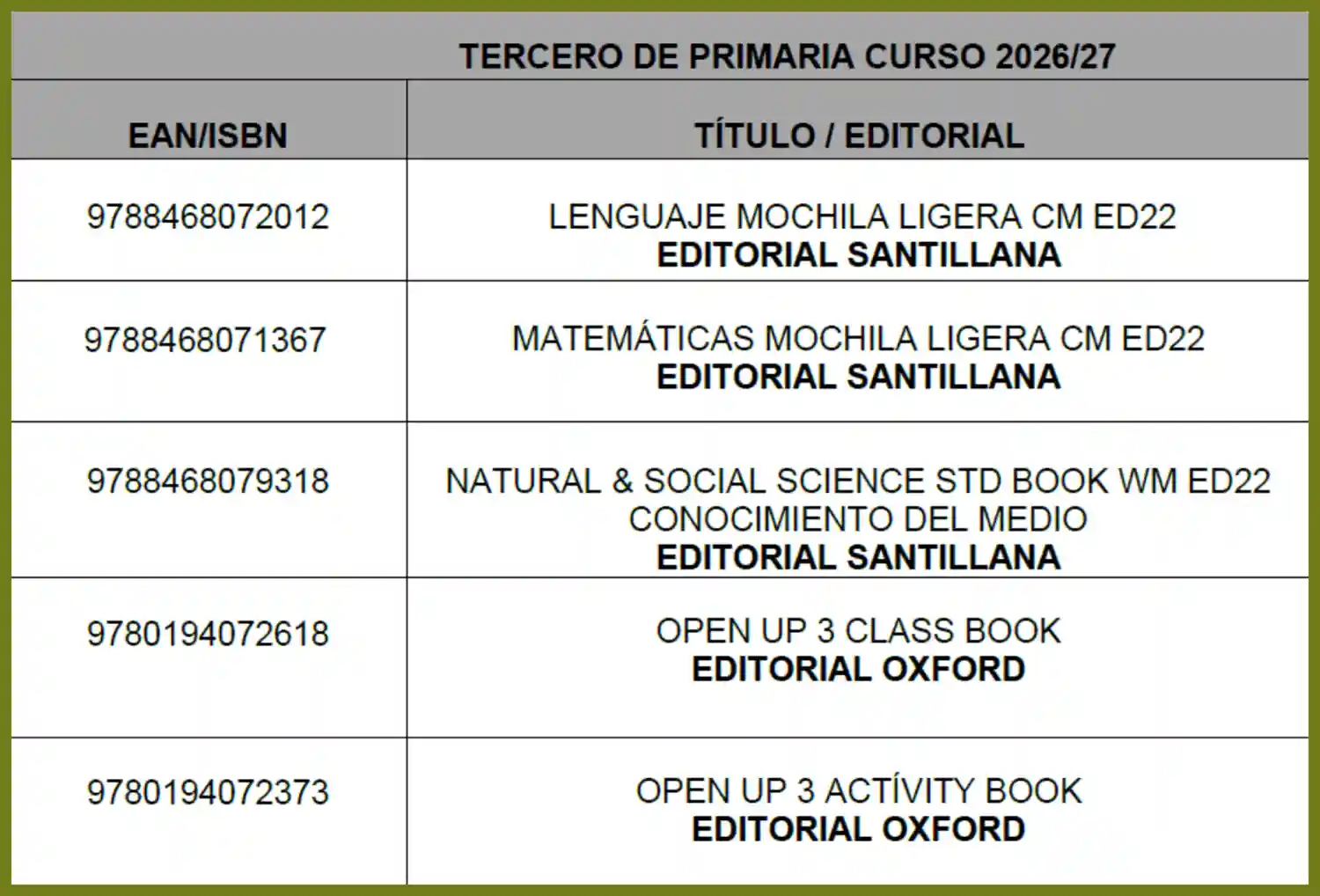 TERCERO DE PRIMARIA CURSO 2026/27

| EAN/ISBN | TÍTULO / EDITORIAL |
|---|---|
| 9788468072012 | LENGUAJE MOCHILA LIGERA CM ED22 **EDITORIAL SANTILLANA** |
| 9788468071367 | MATEMÁTICAS MOCHILA LIGERA CM ED22 **EDITORIAL SANTILLANA** |
| 9788468079318 | NATURAL & SOCIAL SCIENCE STD BOOK WM ED22 CONOCIMIENTO DEL MEDIO **EDITORIAL SANTILLANA** |
| 9780194072618 | OPEN UP 3 CLASS BOOK **EDITORIAL OXFORD** |
| 9780194072373 | OPEN UP 3 ACTÍVITY BOOK **EDITORIAL OXFORD** |